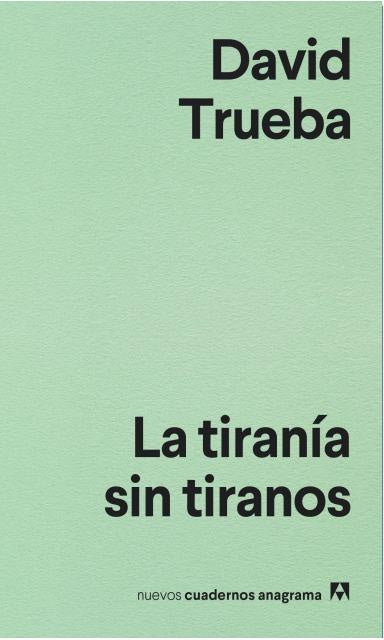 David Trueba

La tiranía sin tiranos

nuevos cuadernos anagrama